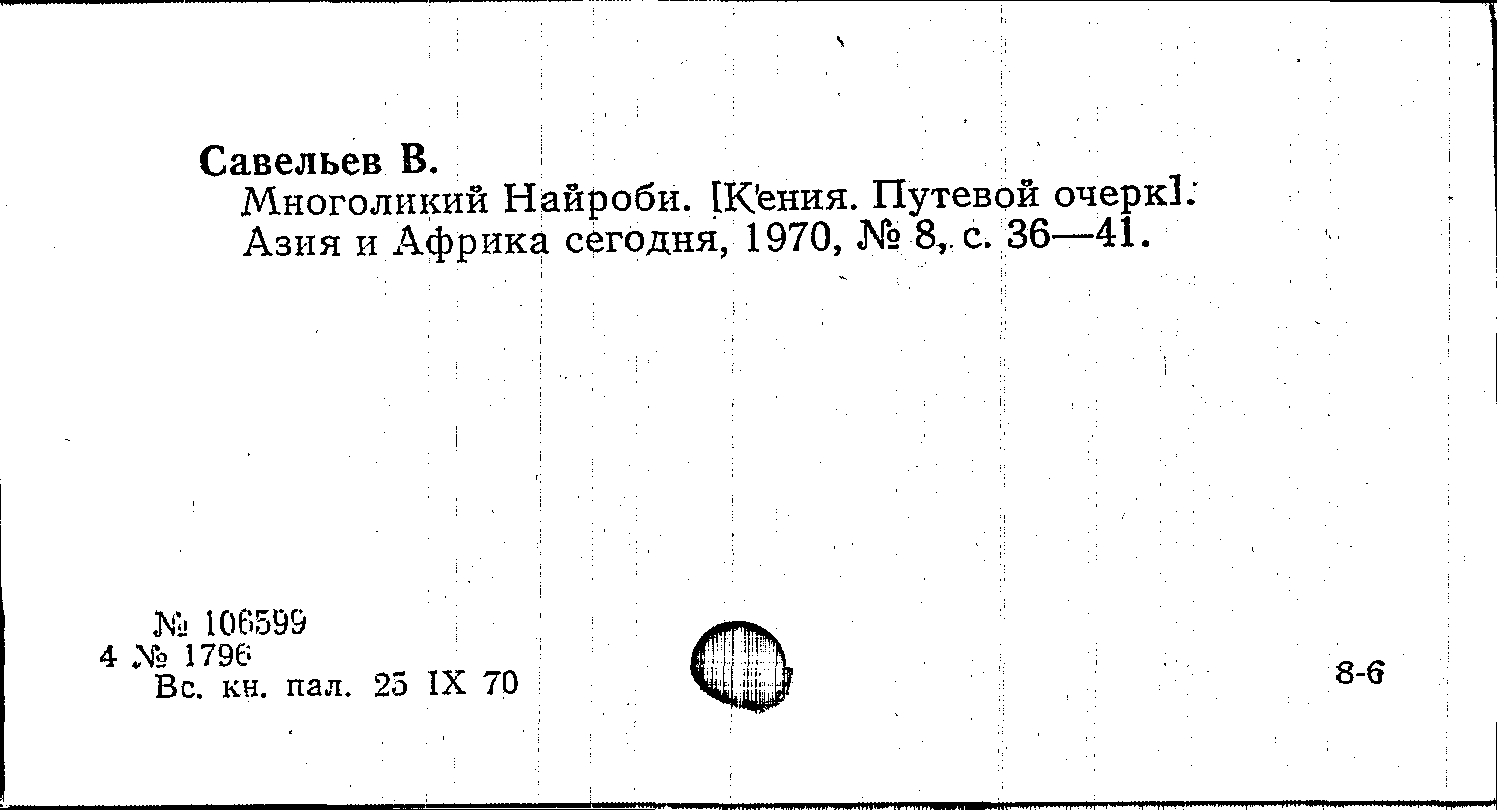 Савельев В.
Многоликий Найроби. [Кения. Путевой очерк]. Азия и Африка сегодня, 1970, № 8, с. 36—41.

№ 106599
4 № 1796
Вс. кн. пал. 25 IX 70

8-6